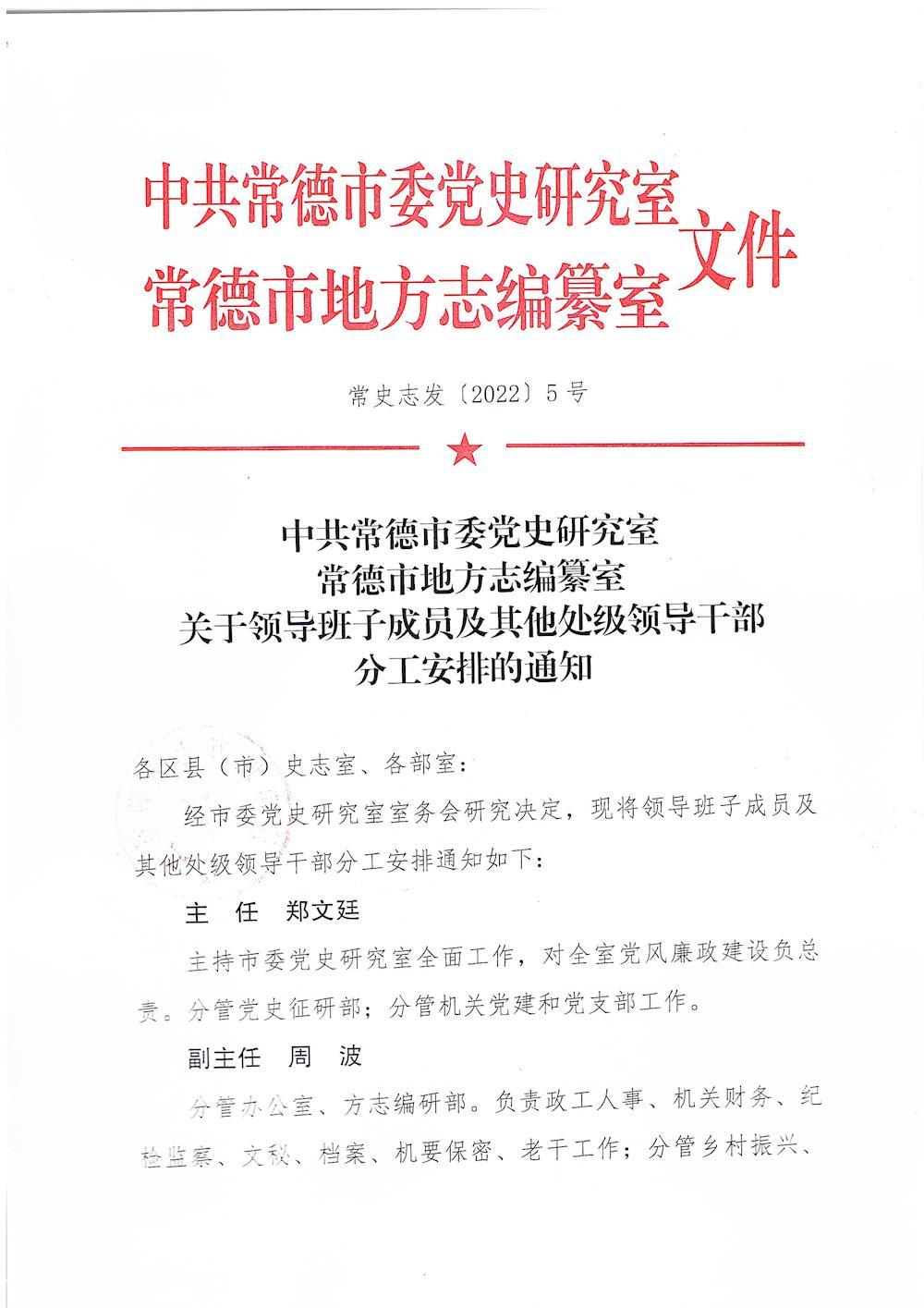 中共常德市委党史研究室
常德市地方志编纂室
文件

常史志发〔2022〕5号

中共常德市委党史研究室
常德市地方志编纂室
关于领导班子成员及其他处级领导干部
分工安排的通知

各区县（市）史志室、各部室：

经市委党史研究室室务会研究决定，现将领导班子成员及其他处级领导干部分工安排通知如下：

主 任 郑文廷

主持市委党史研究室全面工作，对全室党风廉政建设负总责。分管党史征研部；分管机关党建和党支部工作。

副主任 周 波

分管办公室、方志编研部。负责政工人事、机关财务、纪检监察、文秘、档案、机要保密、老干工作；分管乡村振兴、